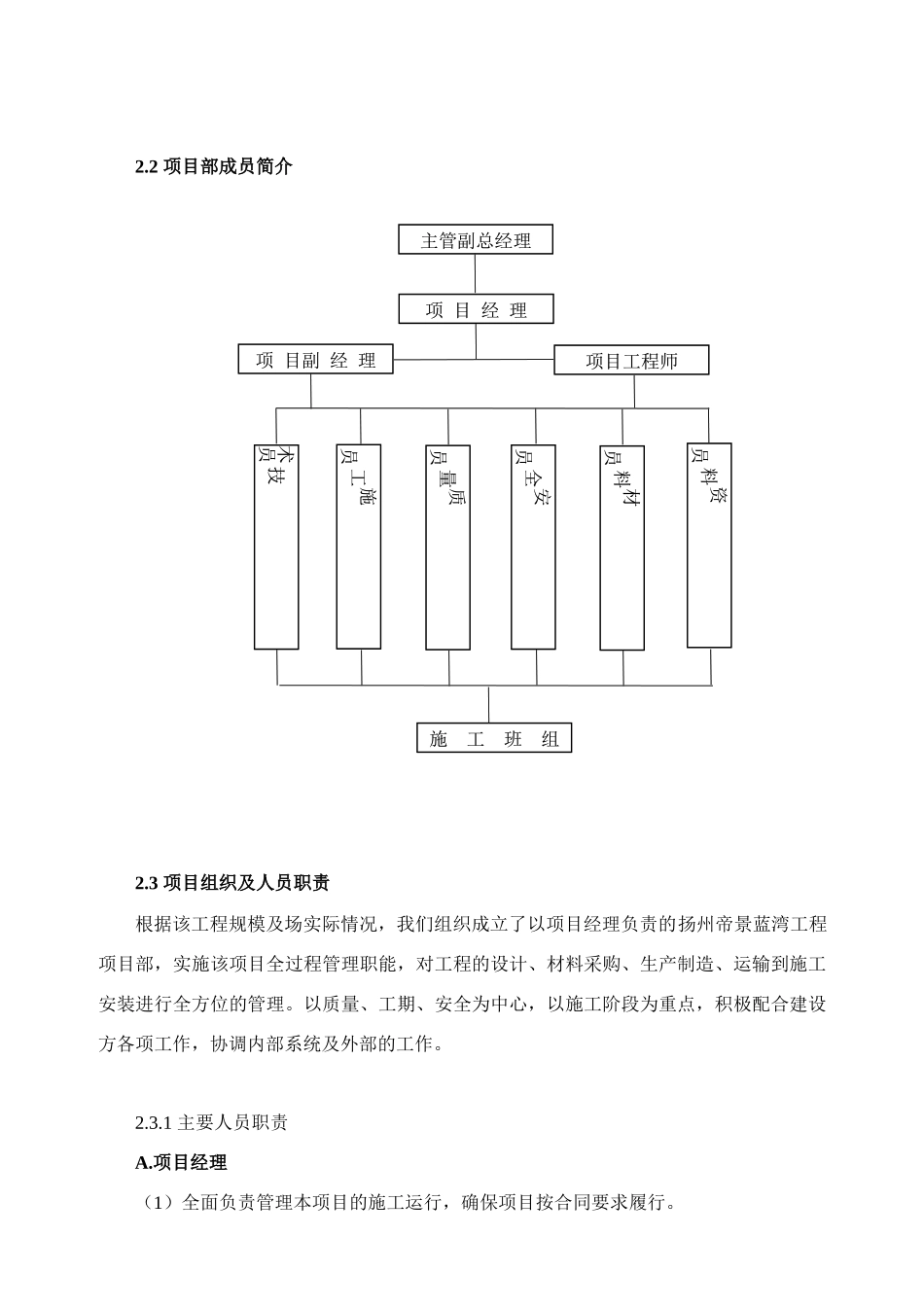 2.2 项目部成员简介

主管副总经理

项 目 经 理

项 目副 经 理

项目工程师

技术员

施工员

质量员

安全员

材料员

资料员

施 工 班 组

2.3 项目组织及人员职责

根据该工程规模及场实际情况，我们组织成立了以项目经理负责的扬州帝景蓝湾工程项目部，实施该项目全过程管理职能，对工程的设计、材料采购、生产制造、运输到施工安装进行全方位的管理。以质量、工期、安全为中心，以施工阶段为重点，积极配合建设方各项工作，协调内部系统及外部的工作。

2.3.1 主要人员职责

A.项目经理

（1）全面负责管理本项目的施工运行，确保项目按合同要求履行。